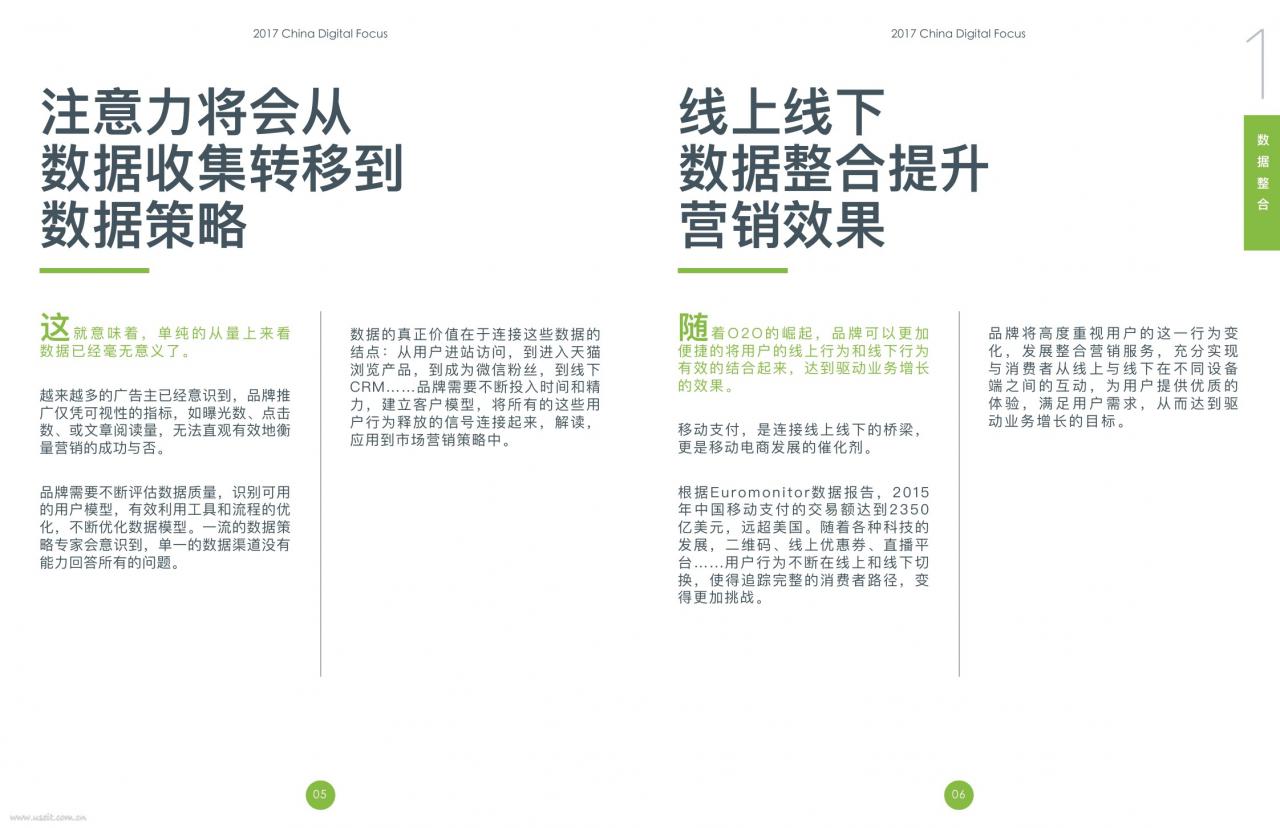 2017 China Digital Focus

注意力将会从数据收集转移到数据策略

这就意味着，单纯的从量上来看数据已经毫无意义了。

越来越多的广告主已经意识到，品牌推广仅凭可视性的指标，如曝光数、点击数、或文章阅读量，无法直观有效地衡量营销的成功与否。

品牌需要不断评估数据质量，识别可用的用户模型，有效利用工具和流程的优化，不断优化数据模型。一流的数据策略专家会意识到，单一的数据渠道没有能力回答所有的问题。

数据的真正价值在于连接这些数据的结点：从用户进站访问，到进入天猫浏览产品，到成为微信粉丝，到线下CRM……品牌需要不断投入时间和精力，建立客户模型，将所有的这些用户行为释放的信号连接起来，解读，应用到市场营销策略中。

05

2017 China Digital Focus

1

数据整合

线上线下数据整合提升营销效果

随着O2O的崛起，品牌可以更加便捷的将用户的线上行为和线下行为有效的结合起来，达到驱动业务增长的效果。

移动支付，是连接线上线下的桥梁，更是移动电商发展的催化剂。

根据Euromonitor数据报告，2015年中国移动支付的交易额达到2350亿美元，远超美国。随着各种科技的发展，二维码、线上优惠券、直播平台……用户行为不断在线上和线下切换，使得追踪完整的消费者路径，变得更加挑战。

品牌将高度重视用户的这一行为变化，发展整合营销服务，充分实现与消费者从线上与线下在不同设备端之间的互动，为用户提供优质的体验，满足用户需求，从而达到驱动业务增长的目标。

06

www.useit.com.cn